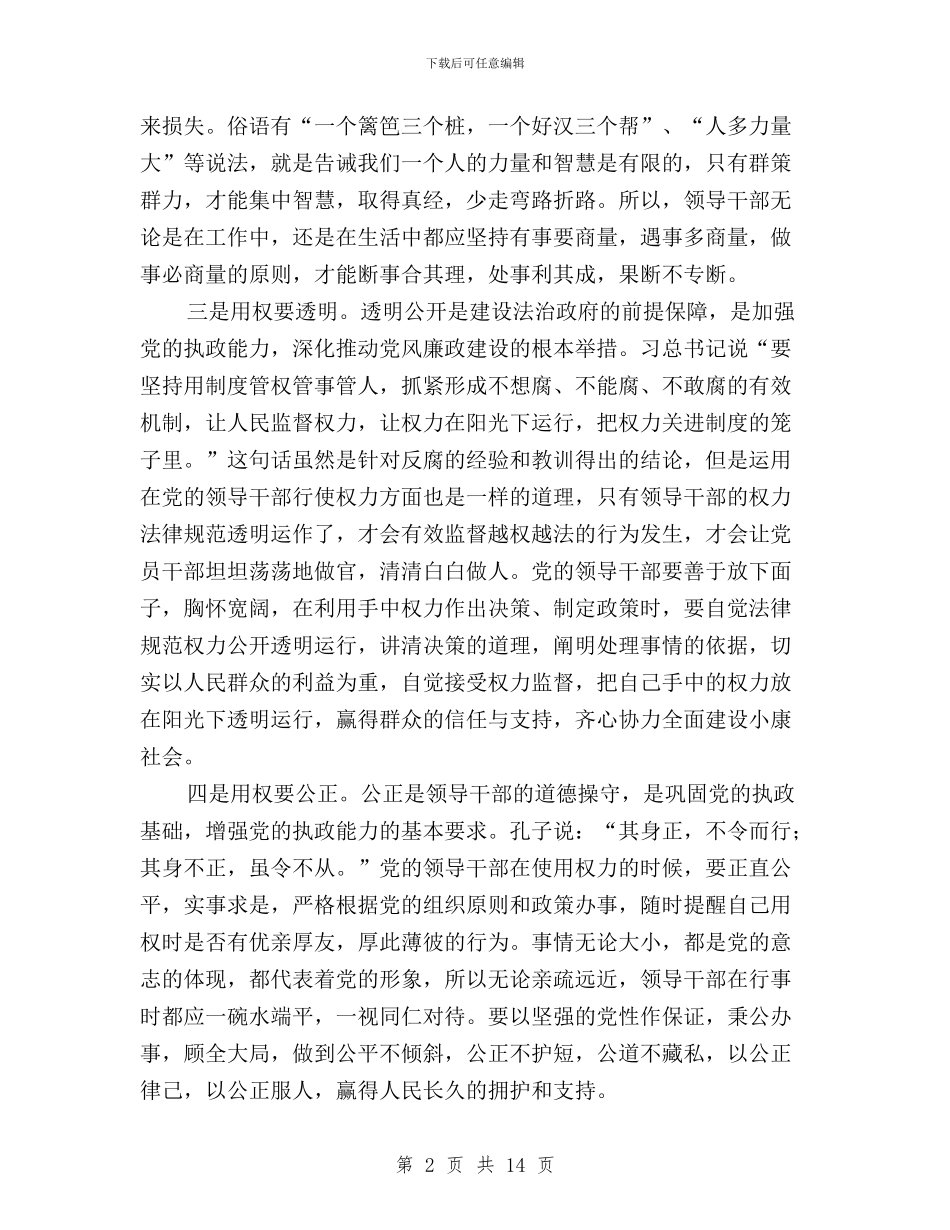 下载后可任意编辑

来损失。俗语有“一个篱笆三个桩，一个好汉三个帮”、“人多力量大”等说法，就是告诫我们一个人的力量和智慧是有限的，只有群策群力，才能集中智慧，取得真经，少走弯路折路。所以，领导干部无论是在工作中，还是在生活中都应坚持有事要商量，遇事多商量，做事必商量的原则，才能断事合其理，处事利其成，果断不专断。

三是用权要透明。透明公开是建设法治政府的前提保障，是加强党的执政能力，深化推动党风廉政建设的根本举措。习总书记说“要坚持用制度管权管事管人，抓紧形成不想腐、不能腐、不敢腐的有效机制，让人民监督权力，让权力在阳光下运行，把权力关进制度的笼子里。”这句话虽然是针对反腐的经验和教训得出的结论，但是运用在党的领导干部行使权力方面也是一样的道理，只有领导干部的权力法律规范透明运作了，才会有效监督越权越法的行为发生，才会让党员干部坦坦荡荡地做官，清清白白做人。党的领导干部要善于放下面子，胸怀宽阔，在利用手中权力作出决策、制定政策时，要自觉法律规范权力公开透明运行，讲清决策的道理，阐明处理事情的依据，切实以人民群众的利益为重，自觉接受权力监督，把自己手中的权力放在阳光下透明运行，赢得群众的信任与支持，齐心协力全面建设小康社会。

四是用权要公正。公正是领导干部的道德操守，是巩固党的执政基础，增强党的执政能力的基本要求。孔子说：“其身正，不令而行；其身不正，虽令不从。”党的领导干部在使用权力的时候，要正直公平，实事求是，严格根据党的组织原则和政策办事，随时提醒自己用权时是否有优亲厚友，厚此薄彼的行为。事情无论大小，都是党的意志的体现，都代表着党的形象，所以无论亲疏远近，领导干部在行事时都应一碗水端平，一视同仁对待。要以坚强的党性作保证，秉公办事，顾全大局，做到公平不倾斜，公正不护短，公道不藏私，以公正律己，以公正服人，赢得人民长久的拥护和支持。

第 2 页 共 14 页